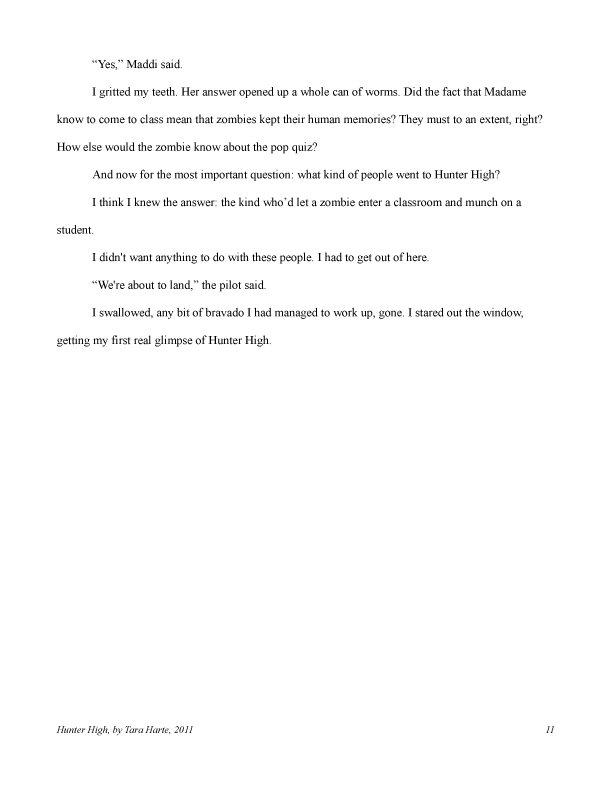 “Yes,” Maddi said.

I gritted my teeth. Her answer opened up a whole can of worms. Did the fact that Madame know to come to class mean that zombies kept their human memories? They must to an extent, right? How else would the zombie know about the pop quiz?

And now for the most important question: what kind of people went to Hunter High?

I think I knew the answer: the kind who’d let a zombie enter a classroom and munch on a student.

I didn't want anything to do with these people. I had to get out of here.

“We're about to land,” the pilot said.

I swallowed, any bit of bravado I had managed to work up, gone. I stared out the window, getting my first real glimpse of Hunter High.

Hunter High, by Tara Harte, 2011

11